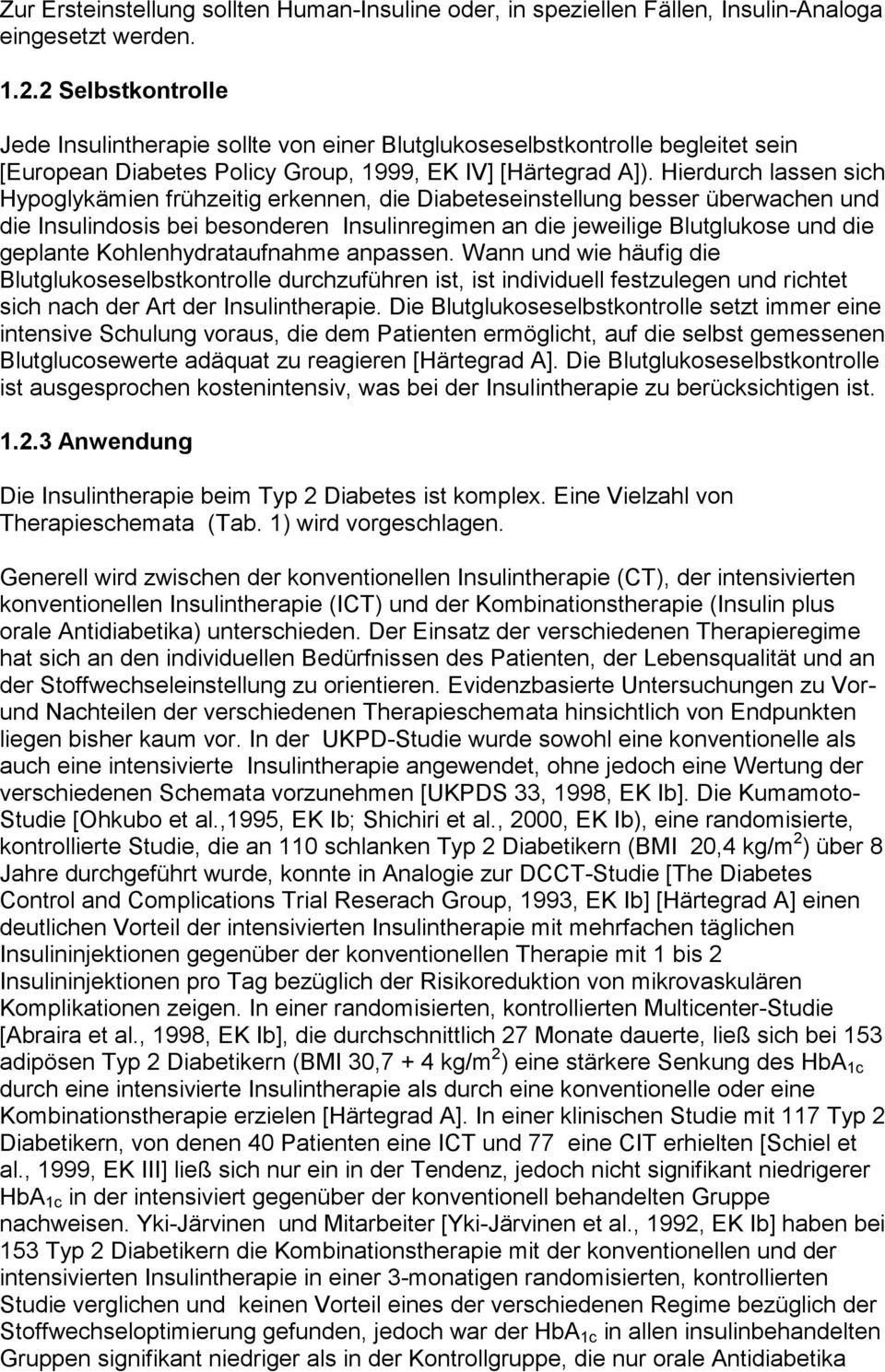 Zur Ersteinstellung sollten Human-Insuline oder, in speziellen Fällen, Insulin-Analoga eingesetzt werden.

1.2.2 Selbstkontrolle

Jede Insulintherapie sollte von einer Blutglukoseselbstkontrolle begleitet sein [European Diabetes Policy Group, 1999, EK IV] [Härtegrad A]). Hierdurch lassen sich Hypoglykämien frühzeitig erkennen, die Diabeteseinstellung besser überwachen und die Insulindosis bei besonderen Insulinregimen an die jeweilige Blutglukose und die geplante Kohlenhydrataufnahme anpassen. Wann und wie häufig die Blutglukoseselbstkontrolle durchzuführen ist, ist individuell festzulegen und richtet sich nach der Art der Insulintherapie. Die Blutglukoseselbstkontrolle setzt immer eine intensive Schulung voraus, die dem Patienten ermöglicht, auf die selbst gemessenen Blutglucosewerte adäquat zu reagieren [Härtegrad A]. Die Blutglukoseselbstkontrolle ist ausgesprochen kostenintensiv, was bei der Insulintherapie zu berücksichtigen ist.

1.2.3 Anwendung

Die Insulintherapie beim Typ 2 Diabetes ist komplex. Eine Vielzahl von Therapieschemata (Tab. 1) wird vorgeschlagen.

Generell wird zwischen der konventionellen Insulintherapie (CT), der intensivierten konventionellen Insulintherapie (ICT) und der Kombinationstherapie (Insulin plus orale Antidiabetika) unterschieden. Der Einsatz der verschiedenen Therapieregime hat sich an den individuellen Bedürfnissen des Patienten, der Lebensqualität und an der Stoffwechseleinstellung zu orientieren. Evidenzbasierte Untersuchungen zu Vor- und Nachteilen der verschiedenen Therapieschemata hinsichtlich von Endpunkten liegen bisher kaum vor. In der UKPD-Studie wurde sowohl eine konventionelle als auch eine intensivierte Insulintherapie angewendet, ohne jedoch eine Wertung der verschiedenen Schemata vorzunehmen [UKPDS 33, 1998, EK Ib]. Die Kumamoto-Studie [Ohkubo et al.,1995, EK Ib; Shichiri et al., 2000, EK Ib), eine randomisierte, kontrollierte Studie, die an 110 schlanken Typ 2 Diabetikern (BMI 20,4 kg/m$^2$) über 8 Jahre durchgeführt wurde, konnte in Analogie zur DCCT-Studie [The Diabetes Control and Complications Trial Reserach Group, 1993, EK Ib] [Härtegrad A] einen deutlichen Vorteil der intensivierten Insulintherapie mit mehrfachen täglichen Insulininjektionen gegenüber der konventionellen Therapie mit 1 bis 2 Insulininjektionen pro Tag bezüglich der Risikoreduktion von mikrovaskulären Komplikationen zeigen. In einer randomisierten, kontrollierten Multicenter-Studie [Abraira et al., 1998, EK Ib], die durchschnittlich 27 Monate dauerte, ließ sich bei 153 adipösen Typ 2 Diabetikern (BMI 30,7 + 4 kg/m$^2$) eine stärkere Senkung des HbA$_{1c}$ durch eine intensivierte Insulintherapie als durch eine konventionelle oder eine Kombinationstherapie erzielen [Härtegrad A]. In einer klinischen Studie mit 117 Typ 2 Diabetikern, von denen 40 Patienten eine ICT und 77 eine CIT erhielten [Schiel et al., 1999, EK III] ließ sich nur ein in der Tendenz, jedoch nicht signifikant niedrigerer HbA$_{1c}$ in der intensiviert gegenüber der konventionell behandelten Gruppe nachweisen. Yki-Järvinen und Mitarbeiter [Yki-Järvinen et al., 1992, EK Ib] haben bei 153 Typ 2 Diabetikern die Kombinationstherapie mit der konventionellen und der intensivierten Insulintherapie in einer 3-monatigen randomisierten, kontrollierten Studie verglichen und keinen Vorteil eines der verschiedenen Regime bezüglich der Stoffwechseloptimierung gefunden, jedoch war der HbA$_{1c}$ in allen insulinbehandelten Gruppen signifikant niedriger als in der Kontrollgruppe, die nur orale Antidiabetika